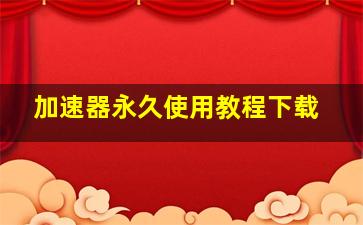 加速器永久使用教程下载